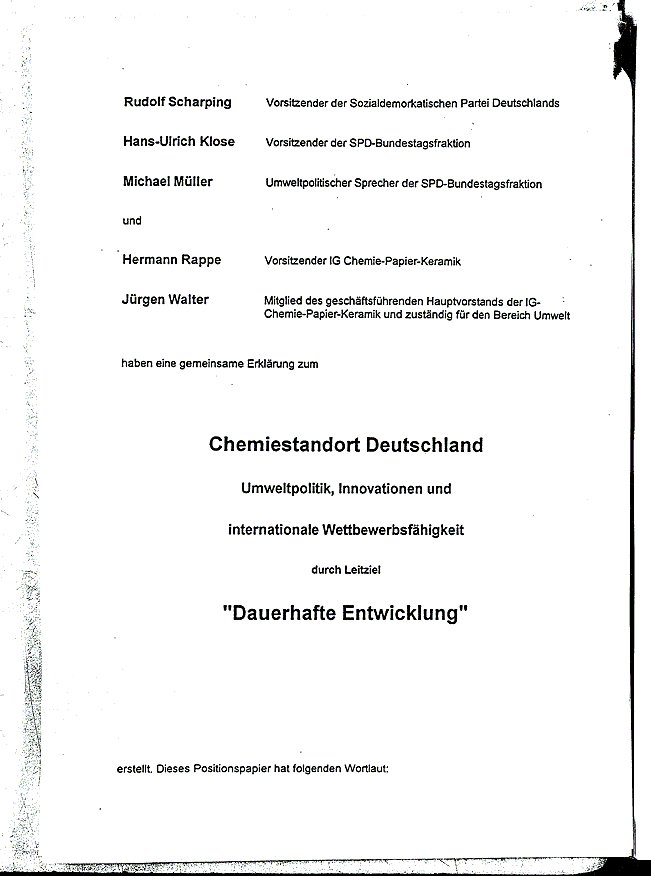 Rudolf Scharping Vorsitzender der Sozialdemorkatischen Partei Deutschlands

Hans-Ulrich Klose Vorsitzender der SPD-Bundestagsfraktion

Michael Müller Umweltpolitischer Sprecher der SPD-Bundestagsfraktion

und

Hermann Rappe Vorsitzender IG Chemie-Papier-Keramik

Jürgen Walter Mitglied des geschäftsführenden Hauptvorstands der IG-Chemie-Papier-Keramik und zuständig für den Bereich Umwelt

haben eine gemeinsame Erklärung zum

Chemiestandort Deutschland

Umweltpolitik, Innovationen und

internationale Wettbewerbsfähigkeit

durch Leitziel

"Dauerhafte Entwicklung"

erstellt. Dieses Positionspapier hat folgenden Wortlaut: